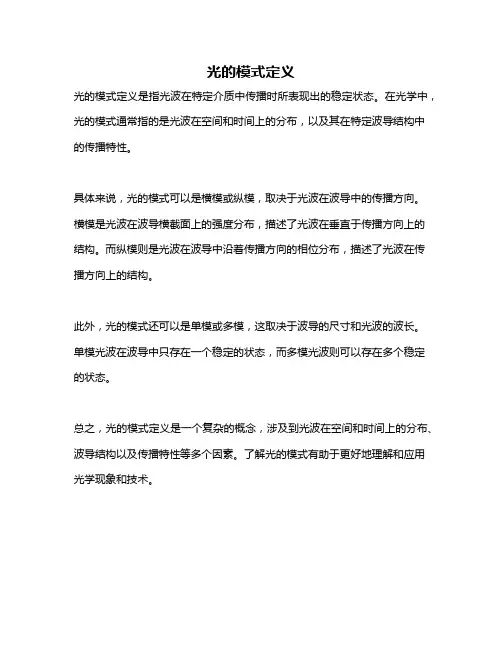 光的模式定义

光的模式定义是指光波在特定介质中传播时所表现出的稳定状态。在光学中，光的模式通常指的是光波在空间和时间上的分布，以及其在特定波导结构中的传播特性。

具体来说，光的模式可以是横模或纵模，取决于光波在波导中的传播方向。横模是光波在波导横截面上的强度分布，描述了光波在垂直于传播方向上的结构。而纵模则是光波在波导中沿着传播方向的相位分布，描述了光波在传播方向上的结构。

此外，光的模式还可以是单模或多模，这取决于波导的尺寸和光波的波长。单模光波在波导中只存在一个稳定的状态，而多模光波则可以存在多个稳定的状态。

总之，光的模式定义是一个复杂的概念，涉及到光波在空间和时间上的分布、波导结构以及传播特性等多个因素。了解光的模式有助于更好地理解和应用光学现象和技术。